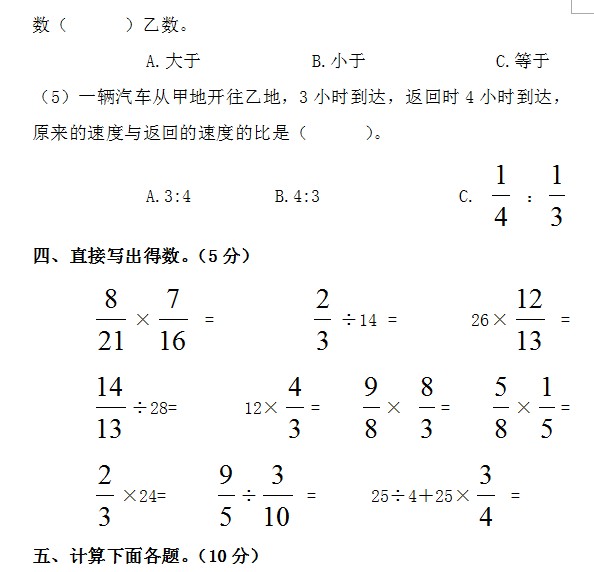 数（　　　）乙数。

A. 大于　　　　B. 小于　　　　C. 等于

（5）一辆汽车从甲地开往乙地，3 小时到达，返回时 4 小时到达，原来的速度与返回的速度的比是（　　　）。

A. 3:4　　　　B. 4:3　　　　C. $\frac{1}{4}:\frac{1}{3}$

四、直接写出得数。（5 分）

$\frac{8}{21}\times\frac{7}{16}=$　　　$\frac{2}{3}\div14=$　　　$26\times\frac{12}{13}=$

$\frac{14}{13}\div28=$　　　$12\times\frac{4}{3}=$　　　$\frac{9}{8}\times\frac{8}{3}=$　　　$\frac{5}{8}\times\frac{1}{5}=$

$\frac{2}{3}\times24=$　　　$\frac{9}{5}\div\frac{3}{10}=$　　　$25\div4+25\times\frac{3}{4}=$

五、计算下面各题。（10 分）